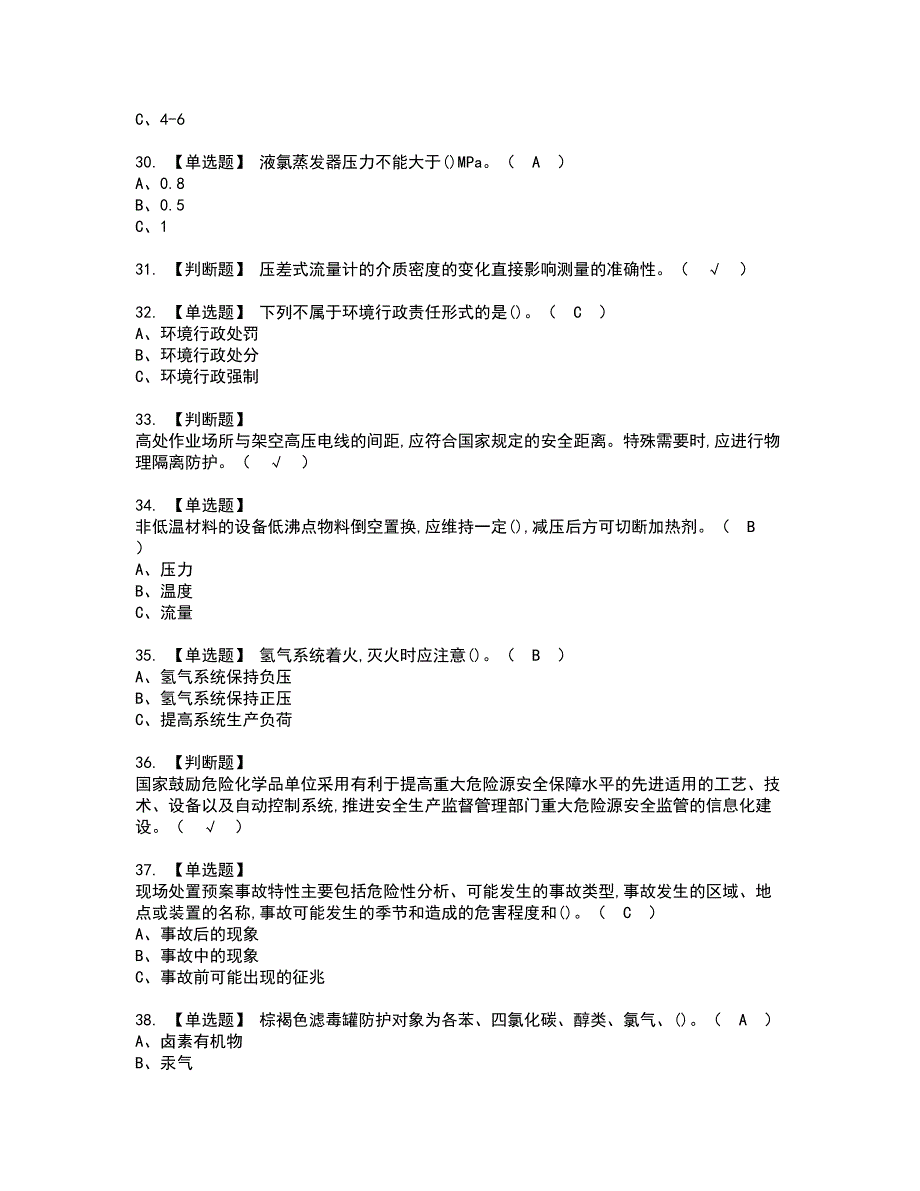 C、4-6

30. 【单选题】 液氯蒸发器压力不能大于()MPa。（ A ）
A、0.8
B、0.5
C、1

31. 【判断题】 压差式流量计的介质密度的变化直接影响测量的准确性。（ √ ）

32. 【单选题】 下列不属于环境行政责任形式的是()。（ C ）
A、环境行政处罚
B、环境行政处分
C、环境行政强制

33. 【判断题】
高处作业场所与架空高压电线的间距,应符合国家规定的安全距离。特殊需要时,应进行物理隔离防护。（ √ ）

34. 【单选题】
非低温材料的设备低沸点物料倒空置换,应维持一定(),减压后方可切断加热剂。（ B ）
A、压力
B、温度
C、流量

35. 【单选题】 氢气系统着火,灭火时应注意()。（ B ）
A、氢气系统保持负压
B、氢气系统保持正压
C、提高系统生产负荷

36. 【判断题】
国家鼓励危险化学品单位采用有利于提高重大危险源安全保障水平的先进适用的工艺、技术、设备以及自动控制系统,推进安全生产监督管理部门重大危险源安全监管的信息化建设。（ √ ）

37. 【单选题】
现场处置预案事故特性主要包括危险性分析、可能发生的事故类型,事故发生的区域、地点或装置的名称,事故可能发生的季节和造成的危害程度和()。（ C ）
A、事故后的现象
B、事故中的现象
C、事故前可能出现的征兆

38. 【单选题】 棕褐色滤毒罐防护对象为各苯、四氯化碳、醇类、氯气、()。（ A ）
A、卤素有机物
B、汞气